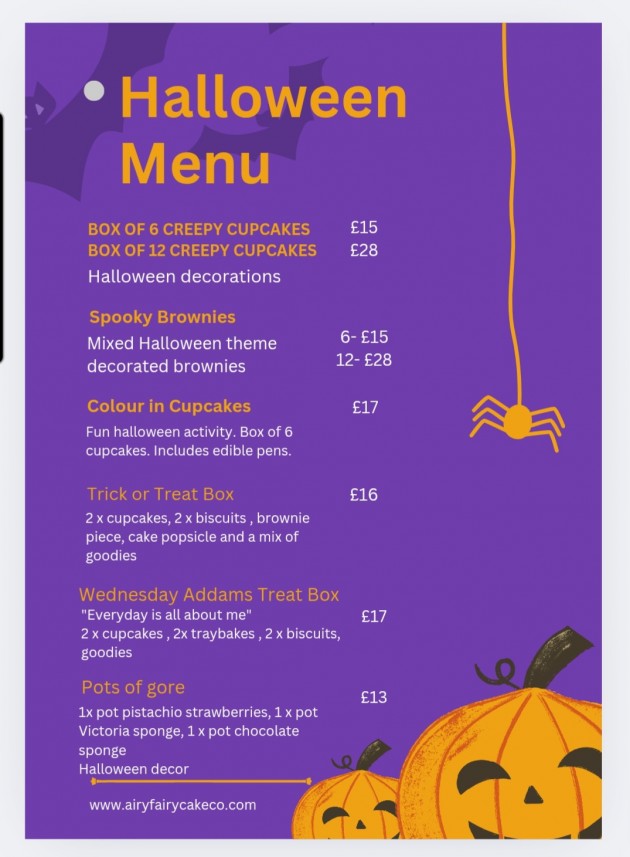 Halloween Menu

BOX OF 6 CREEPY CUPCAKES £15
BOX OF 12 CREEPY CUPCAKES £28
Halloween decorations

Spooky Brownies
Mixed Halloween theme decorated brownies 6- £15
12- £28

Colour in Cupcakes £17
Fun halloween activity. Box of 6 cupcakes. Includes edible pens.

Trick or Treat Box £16
2 x cupcakes, 2 x biscuits , brownie piece, cake popsicle and a mix of goodies

Wednesday Addams Treat Box
"Everyday is all about me" £17
2 x cupcakes , 2x traybakes , 2 x biscuits, goodies

Pots of gore £13
1x pot pistachio strawberries, 1 x pot Victoria sponge, 1 x pot chocolate sponge
Halloween decor

www.airyfairycakeco.com